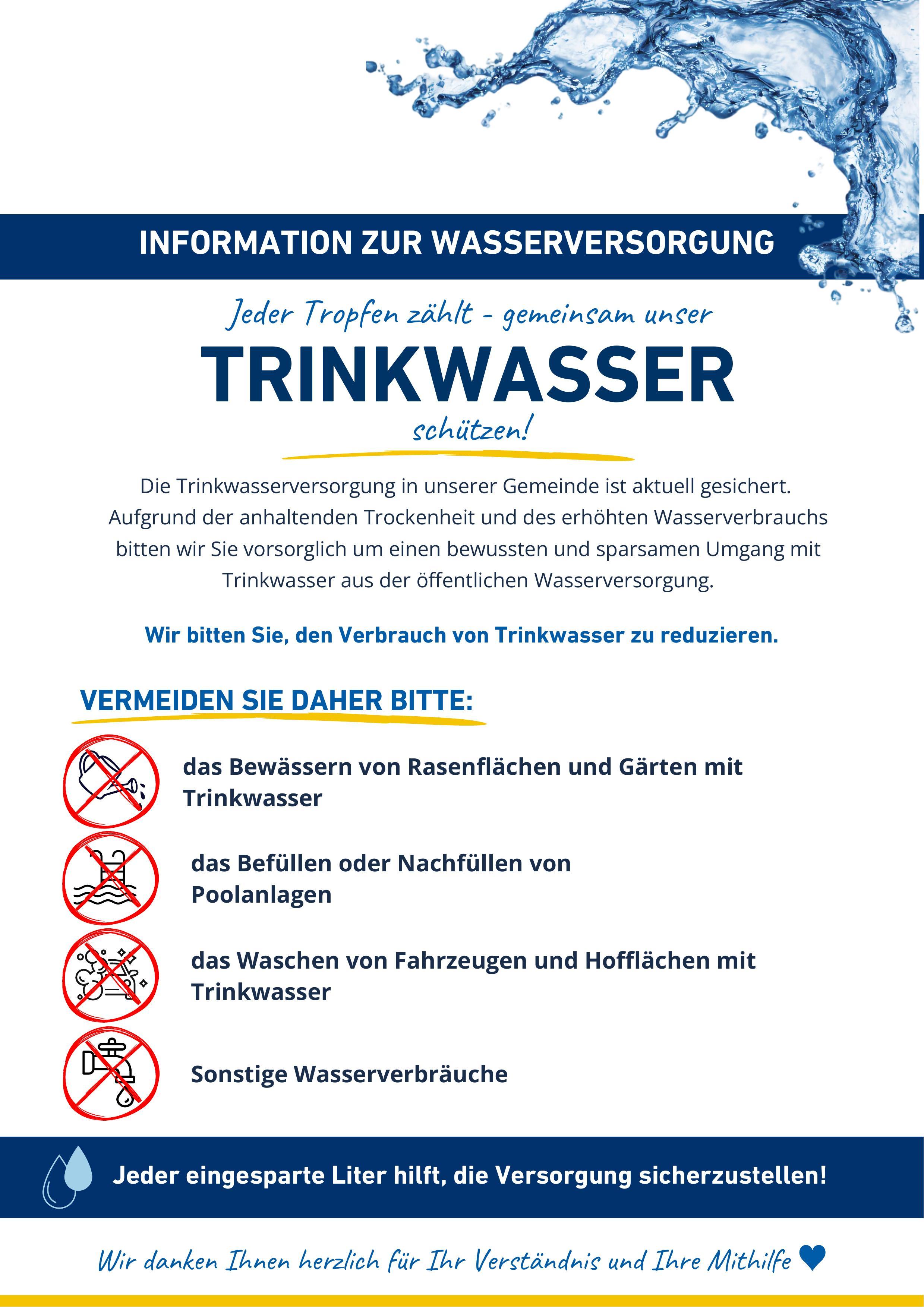 INFORMATION ZUR WASSERVERSORGUNG

Jeder Tropfen zählt - gemeinsam unser

TRINKWASSER

schützen!

Die Trinkwasserversorgung in unserer Gemeinde ist aktuell gesichert. Aufgrund der anhaltenden Trockenheit und des erhöhten Wasserverbrauchs bitten wir Sie vorsorglich um einen bewussten und sparsamen Umgang mit Trinkwasser aus der öffentlichen Wasserversorgung.

Wir bitten Sie, den Verbrauch von Trinkwasser zu reduzieren.

VERMEIDEN SIE DAHER BITTE:

das Bewässern von Rasenflächen und Gärten mit Trinkwasser

das Befüllen oder Nachfüllen von Poolanlagen

das Waschen von Fahrzeugen und Hofflächen mit Trinkwasser

Sonstige Wasserverbräuche

Jeder eingesparte Liter hilft, die Versorgung sicherzustellen!

Wir danken Ihnen herzlich für Ihr Verständnis und Ihre Mithilfe